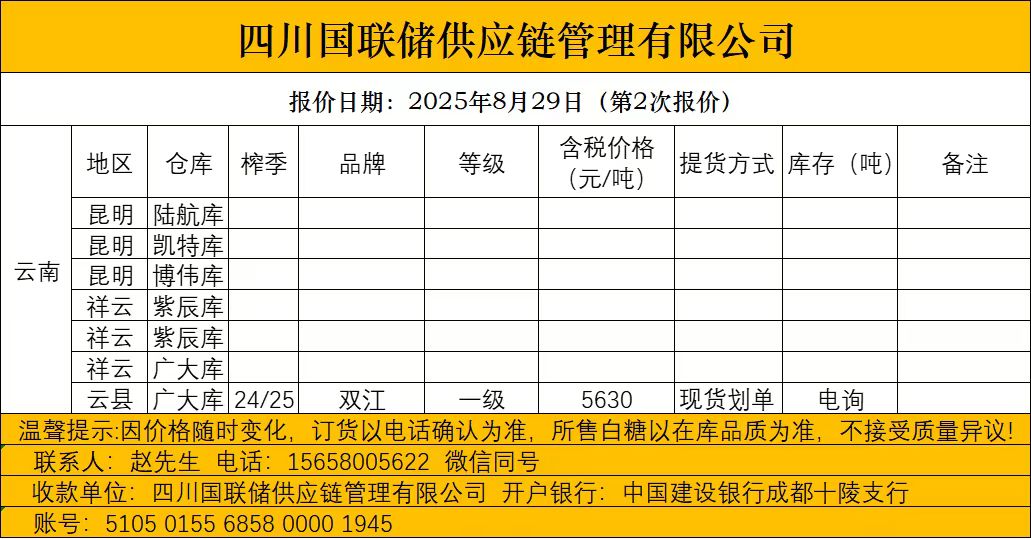 四川国联储供应链管理有限公司

报价日期：2025年8月29日（第2次报价）

| | 地区 | 仓库 | 榨季 | 品牌 | 等级 | 含税价格（元/吨） | 提货方式 | 库存（吨） | 备注 |
|---|---|---|---|---|---|---|---|---|---|
| 云南 | 昆明 | 陆航库 | | | | | | | |
| | 昆明 | 凯特库 | | | | | | | |
| | 昆明 | 博伟库 | | | | | | | |
| | 祥云 | 紫辰库 | | | | | | | |
| | 祥云 | 紫辰库 | | | | | | | |
| | 祥云 | 广大库 | | | | | | | |
| | 云县 | 广大库 | 24/25 | 双江 | 一级 | 5630 | 现货划单 | 电询 | |

温馨提示:因价格随时变化，订货以电话确认为准，所售白糖以在库品质为准，不接受质量异议!

联系人：赵先生 电话：15658005622 微信同号

收款单位：四川国联储供应链管理有限公司 开户银行：中国建设银行成都十陵支行

账号：5105 0155 6858 0000 1945